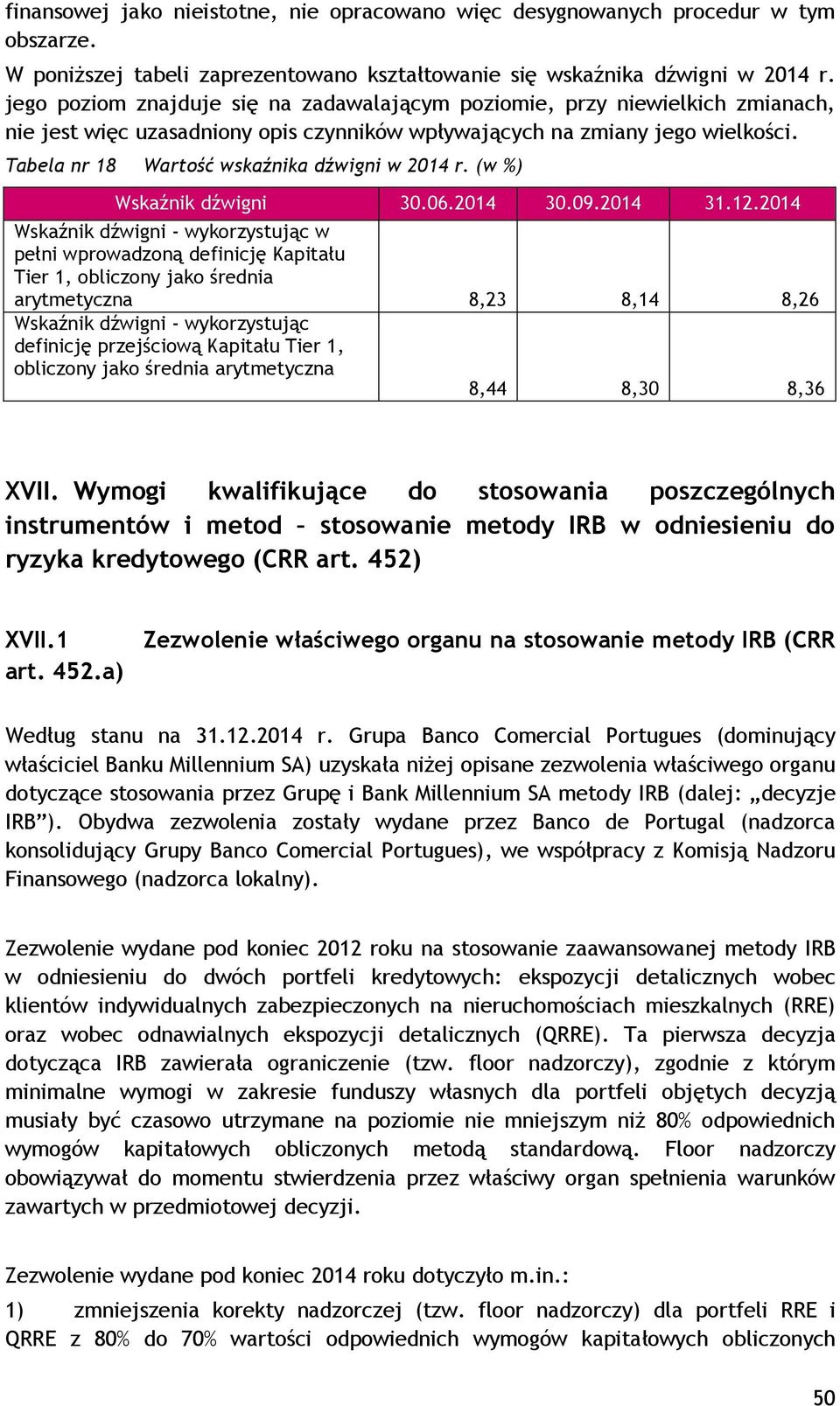 finansowej jako nieistotne, nie opracowano więc desygnowanych procedur w tym obszarze.

W poniższej tabeli zaprezentowano kształtowanie się wskaźnika dźwigni w 2014 r. jego poziom znajduje się na zadawalającym poziomie, przy niewielkich zmianach, nie jest więc uzasadniony opis czynników wpływających na zmiany jego wielkości.

Tabela nr 18 Wartość wskaźnika dźwigni w 2014 r. (w %)

| Wskaźnik dźwigni | 30.06.2014 | 30.09.2014 | 31.12.2014 |
|---|---|---|---|
| Wskaźnik dźwigni - wykorzystując w pełni wprowadzoną definicję Kapitału Tier 1, obliczony jako średnia arytmetyczna | 8,23 | 8,14 | 8,26 |
| Wskaźnik dźwigni - wykorzystując definicję przejściową Kapitału Tier 1, obliczony jako średnia arytmetyczna | 8,44 | 8,30 | 8,36 |

XVII. Wymogi kwalifikujące do stosowania poszczególnych instrumentów i metod – stosowanie metody IRB w odniesieniu do ryzyka kredytowego (CRR art. 452)

XVII.1 Zezwolenie właściwego organu na stosowanie metody IRB (CRR art. 452.a)

Według stanu na 31.12.2014 r. Grupa Banco Comercial Portugues (dominujący właściciel Banku Millennium SA) uzyskała niżej opisane zezwolenia właściwego organu dotyczące stosowania przez Grupę i Bank Millennium SA metody IRB (dalej: „decyzje IRB”). Obydwa zezwolenia zostały wydane przez Banco de Portugal (nadzorca konsolidujący Grupy Banco Comercial Portugues), we współpracy z Komisją Nadzoru Finansowego (nadzorca lokalny).

Zezwolenie wydane pod koniec 2012 roku na stosowanie zaawansowanej metody IRB w odniesieniu do dwóch portfeli kredytowych: ekspozycji detalicznych wobec klientów indywidualnych zabezpieczonych na nieruchomościach mieszkalnych (RRE) oraz wobec odnawialnych ekspozycji detalicznych (QRRE). Ta pierwsza decyzja dotycząca IRB zawierała ograniczenie (tzw. floor nadzorczy), zgodnie z którym minimalne wymogi w zakresie funduszy własnych dla portfeli objętych decyzją musiały być czasowo utrzymane na poziomie nie mniejszym niż 80% odpowiednich wymogów kapitałowych obliczonych metodą standardową. Floor nadzorczy obowiązywał do momentu stwierdzenia przez właściwy organ spełnienia warunków zawartych w przedmiotowej decyzji.

Zezwolenie wydane pod koniec 2014 roku dotyczyło m.in.:

1) zmniejszenia korekty nadzorczej (tzw. floor nadzorczy) dla portfeli RRE i QRRE z 80% do 70% wartości odpowiednich wymogów kapitałowych obliczonych

50